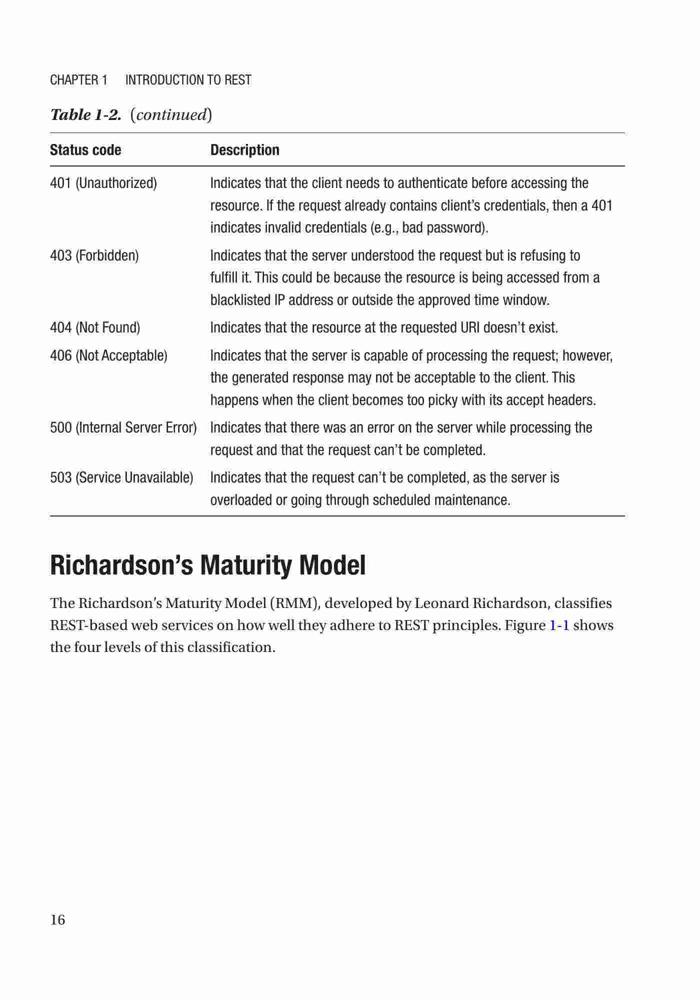 CHAPTER 1 INTRODUCTION TO REST

Table 1-2. (continued)

| Status code | Description |
|---|---|
| 401 (Unauthorized) | Indicates that the client needs to authenticate before accessing the resource. If the request already contains client's credentials, then a 401 indicates invalid credentials (e.g., bad password). |
| 403 (Forbidden) | Indicates that the server understood the request but is refusing to fulfill it. This could be because the resource is being accessed from a blacklisted IP address or outside the approved time window. |
| 404 (Not Found) | Indicates that the resource at the requested URI doesn't exist. |
| 406 (Not Acceptable) | Indicates that the server is capable of processing the request; however, the generated response may not be acceptable to the client. This happens when the client becomes too picky with its accept headers. |
| 500 (Internal Server Error) | Indicates that there was an error on the server while processing the request and that the request can't be completed. |
| 503 (Service Unavailable) | Indicates that the request can't be completed, as the server is overloaded or going through scheduled maintenance. |

Richardson's Maturity Model

The Richardson's Maturity Model (RMM), developed by Leonard Richardson, classifies REST-based web services on how well they adhere to REST principles. Figure 1-1 shows the four levels of this classification.

16